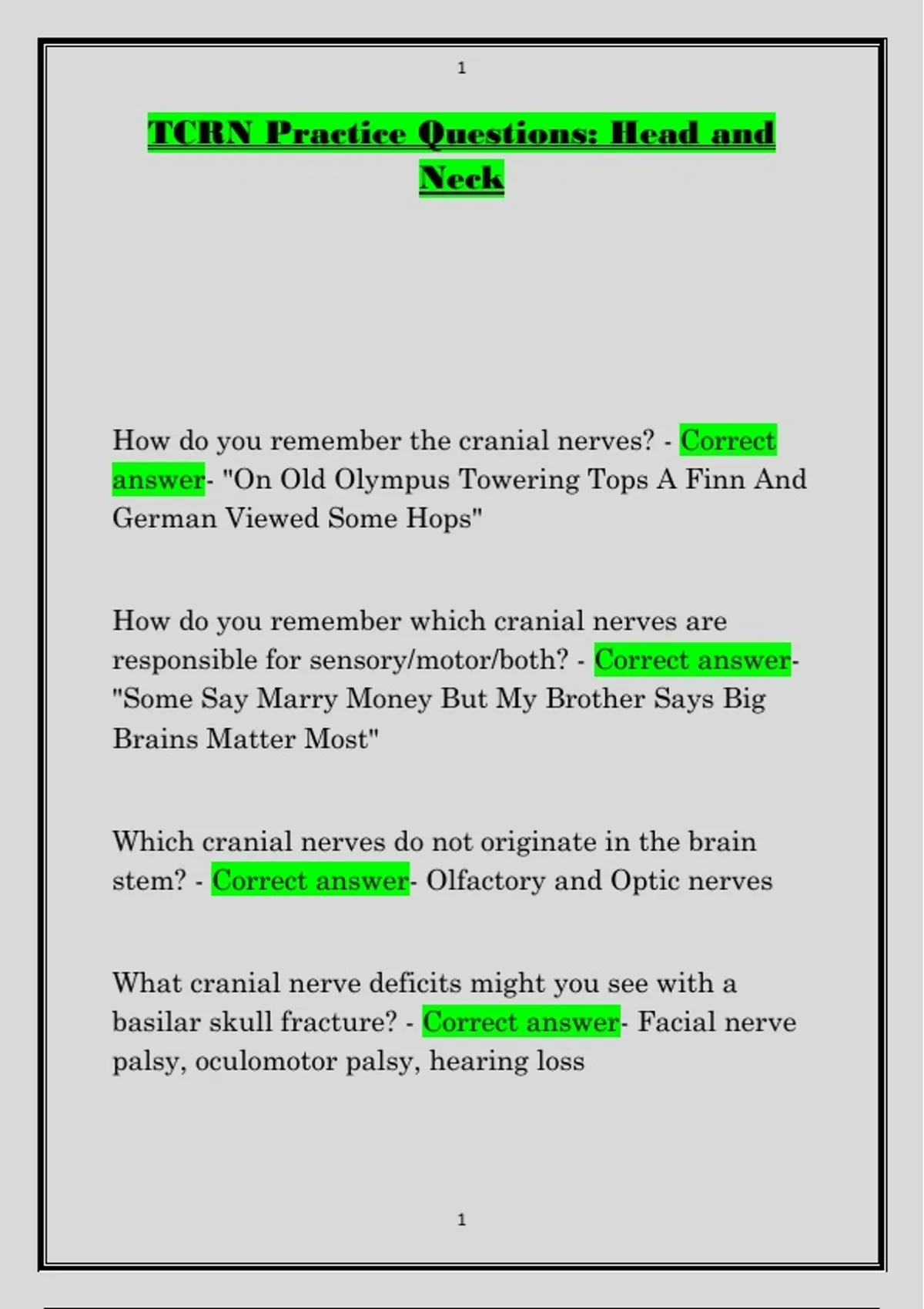 1

TCRN Practice Questions: Head and Neck

How do you remember the cranial nerves? - Correct answer- "On Old Olympus Towering Tops A Finn And German Viewed Some Hops"

How do you remember which cranial nerves are responsible for sensory/motor/both? - Correct answer- "Some Say Marry Money But My Brother Says Big Brains Matter Most"

Which cranial nerves do not originate in the brain stem? - Correct answer- Olfactory and Optic nerves

What cranial nerve deficits might you see with a basilar skull fracture? - Correct answer- Facial nerve palsy, oculomotor palsy, hearing loss

1